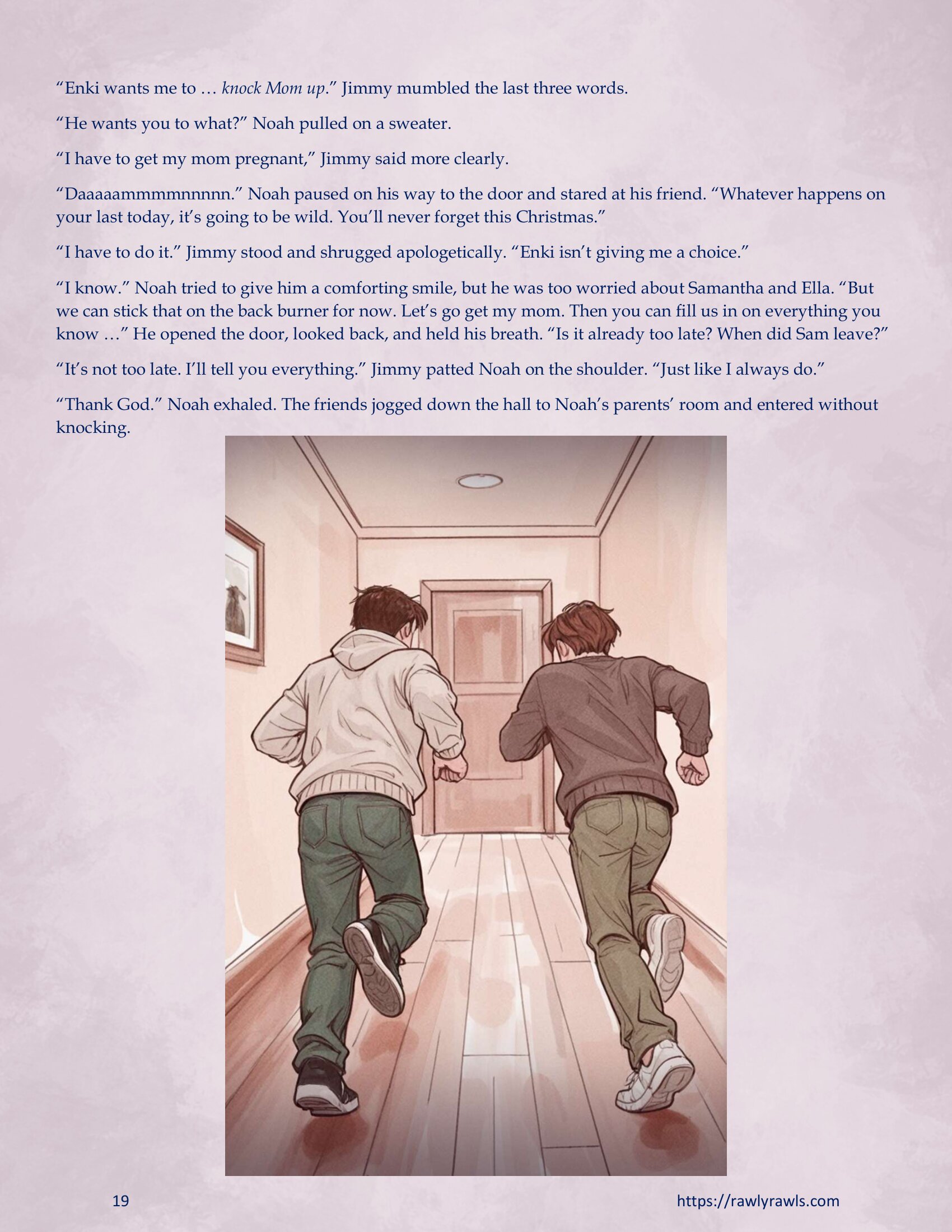 "Enki wants me to … knock Mom up." Jimmy mumbled the last three words.

"He wants you to what?" Noah pulled on a sweater.

"I have to get my mom pregnant," Jimmy said more clearly.

"Daaaaammmmnnnnn." Noah paused on his way to the door and stared at his friend. "Whatever happens on your last today, it's going to be wild. You'll never forget this Christmas."

"I have to do it." Jimmy stood and shrugged apologetically. "Enki isn't giving me a choice."

"I know." Noah tried to give him a comforting smile, but he was too worried about Samantha and Ella. "But we can stick that on the back burner for now. Let's go get my mom. Then you can fill us in on everything you know …" He opened the door, looked back, and held his breath. "Is it already too late? When did Sam leave?"

"It's not too late. I'll tell you everything." Jimmy patted Noah on the shoulder. "Just like I always do."

"Thank God." Noah exhaled. The friends jogged down the hall to Noah's parents' room and entered without knocking.

19

https://rawlyrawls.com